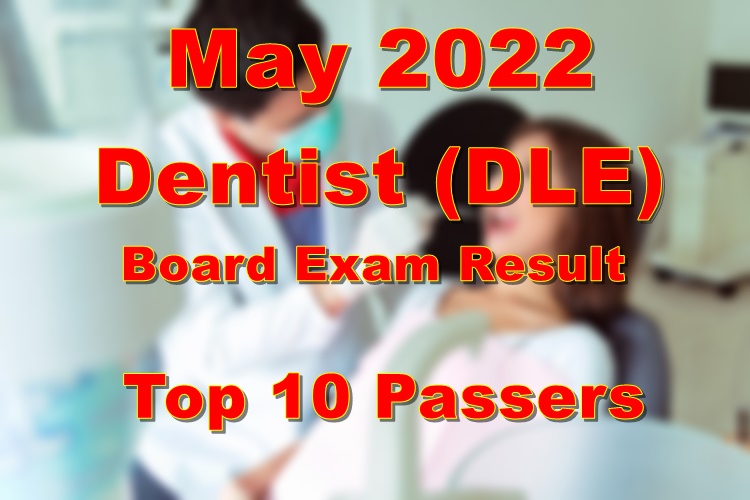 May 2022
Dentist (DLE)
Board Exam Result

Top 10 Passers